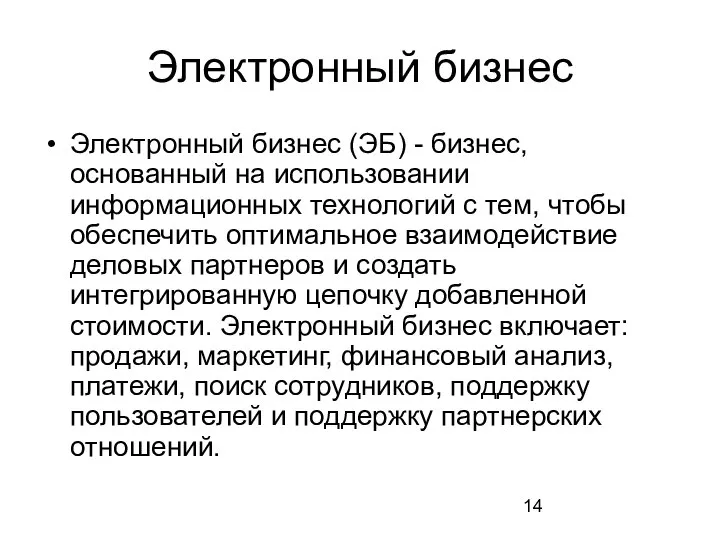 Электронный бизнес

• Электронный бизнес (ЭБ) - бизнес, основанный на использовании информационных технологий с тем, чтобы обеспечить оптимальное взаимодействие деловых партнеров и создать интегрированную цепочку добавленной стоимости. Электронный бизнес включает: продажи, маркетинг, финансовый анализ, платежи, поиск сотрудников, поддержку пользователей и поддержку партнерских отношений.

14